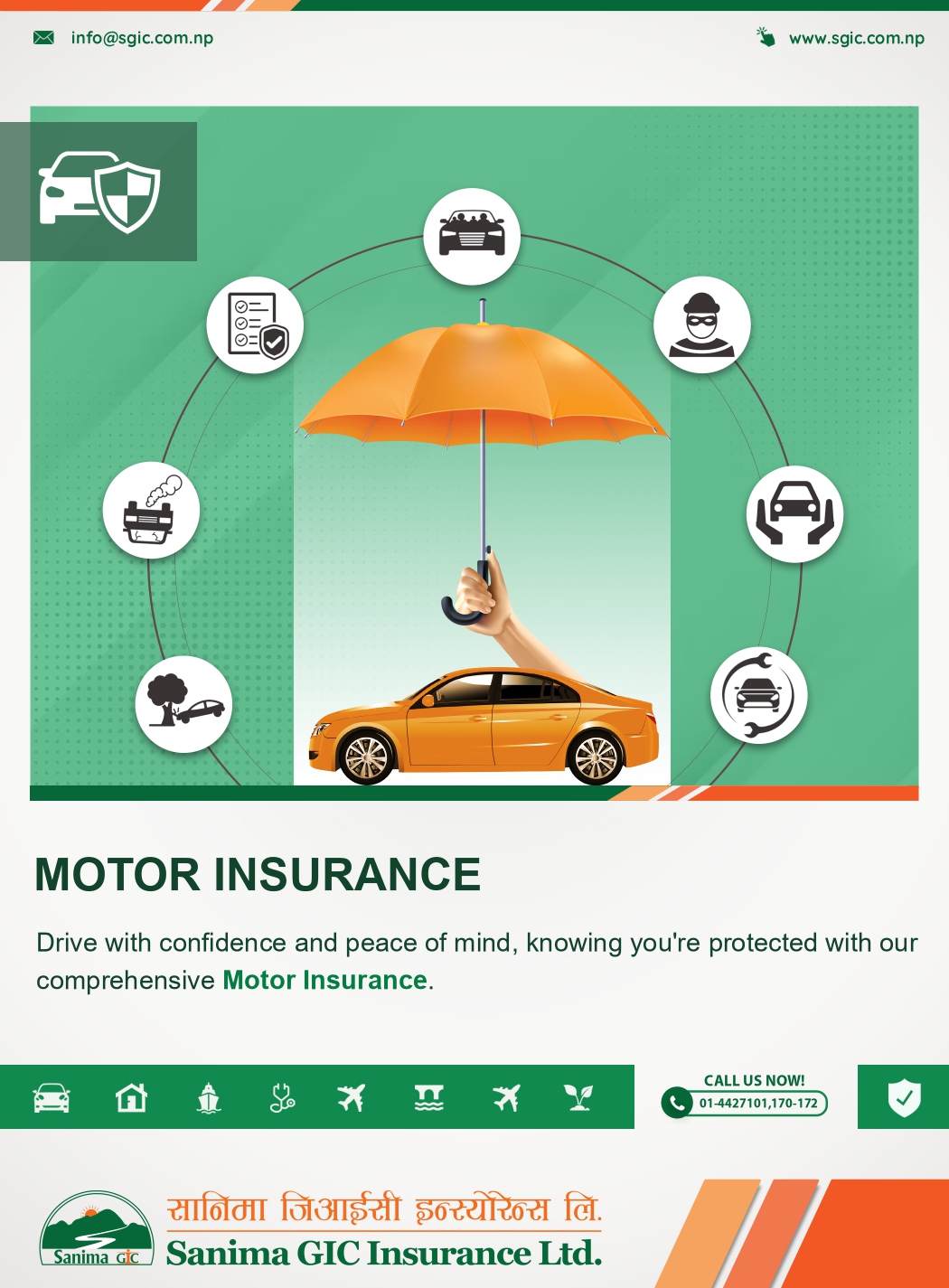 info@sgic.com.np

www.sgic.com.np

MOTOR INSURANCE

Drive with confidence and peace of mind, knowing you're protected with our comprehensive Motor Insurance.

CALL US NOW!
01-4427101,170-172

Sanima GIC

सानिमा जिआईसी इन्स्योरेन्स लि.
Sanima GIC Insurance Ltd.